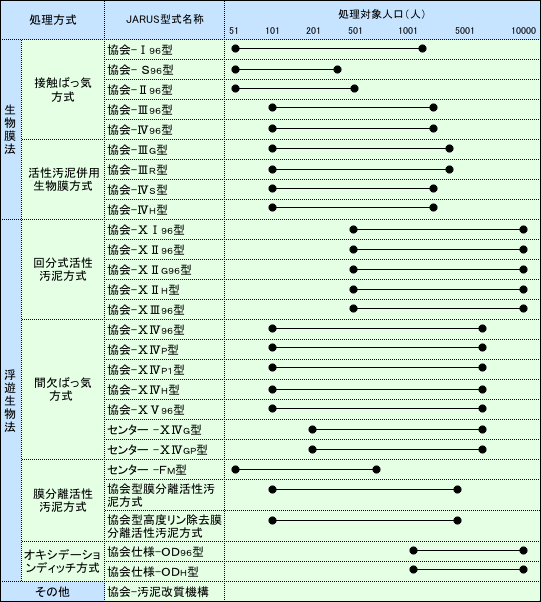 | 処理方式 | | JARUS型式名称 | 処理対象人口(人) 51 101 201 501 1001 5001 10000 |
|---|---|---|---|
| 生物膜法 | 接触ばっ気方式 | 協会-Ⅰ96型 | |
| | | 協会- S96型 | |
| | | 協会-Ⅱ96型 | |
| | | 協会-Ⅲ96型 | |
| | | 協会-Ⅳ96型 | |
| | 活性汚泥併用生物膜方式 | 協会-ⅢG型 | |
| | | 協会-ⅢR型 | |
| | | 協会-ⅣS型 | |
| | | 協会-ⅣH型 | |
| 浮遊生物法 | 回分式活性汚泥方式 | 協会-XⅠ96型 | |
| | | 協会-XⅡ96型 | |
| | | 協会-XⅡG96型 | |
| | | 協会-XⅡH型 | |
| | | 協会-XⅢ96型 | |
| | 間欠ばっ気方式 | 協会-XⅣ96型 | |
| | | 協会-XⅣP型 | |
| | | 協会-XⅣP1型 | |
| | | 協会-XⅣH型 | |
| | | 協会-XⅤ96型 | |
| | | センター -XⅣG型 | |
| | | センター -XⅣGP型 | |
| | 膜分離活性汚泥方式 | センター -FM型 | |
| | | 協会型膜分離活性汚泥方式 | |
| | | 協会型高度リン除去膜分離活性汚泥方式 | |
| | オキシデーションディッチ方式 | 協会仕様-OD96型 | |
| | | 協会仕様-ODH型 | |
| その他 | | 協会-汚泥改質機構 | |